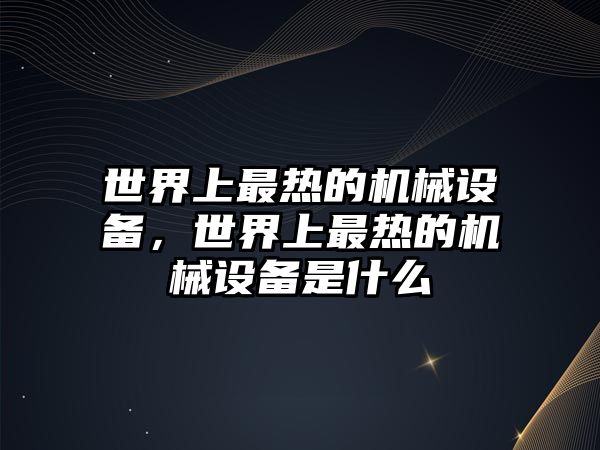 世界上最热的机械设备，世界上最热的机械设备是什么